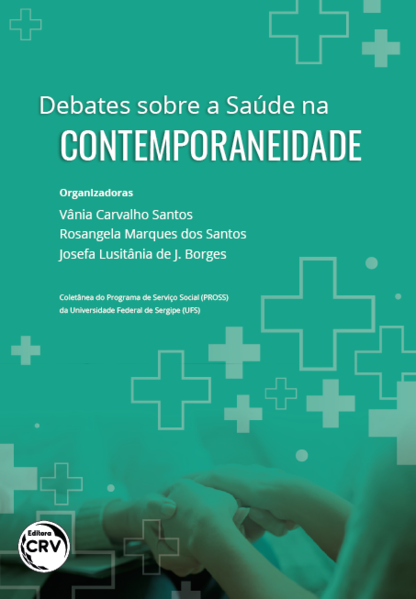 Debates sobre a Saúde na
CONTEMPORANEIDADE

Organizadoras
Vânia Carvalho Santos
Rosangela Marques dos Santos
Josefa Lusitânia de J. Borges

Coletânea do Programa de Serviço Social (PROSS) da Universidade Federal de Sergipe (UFS)

Editora
CRV